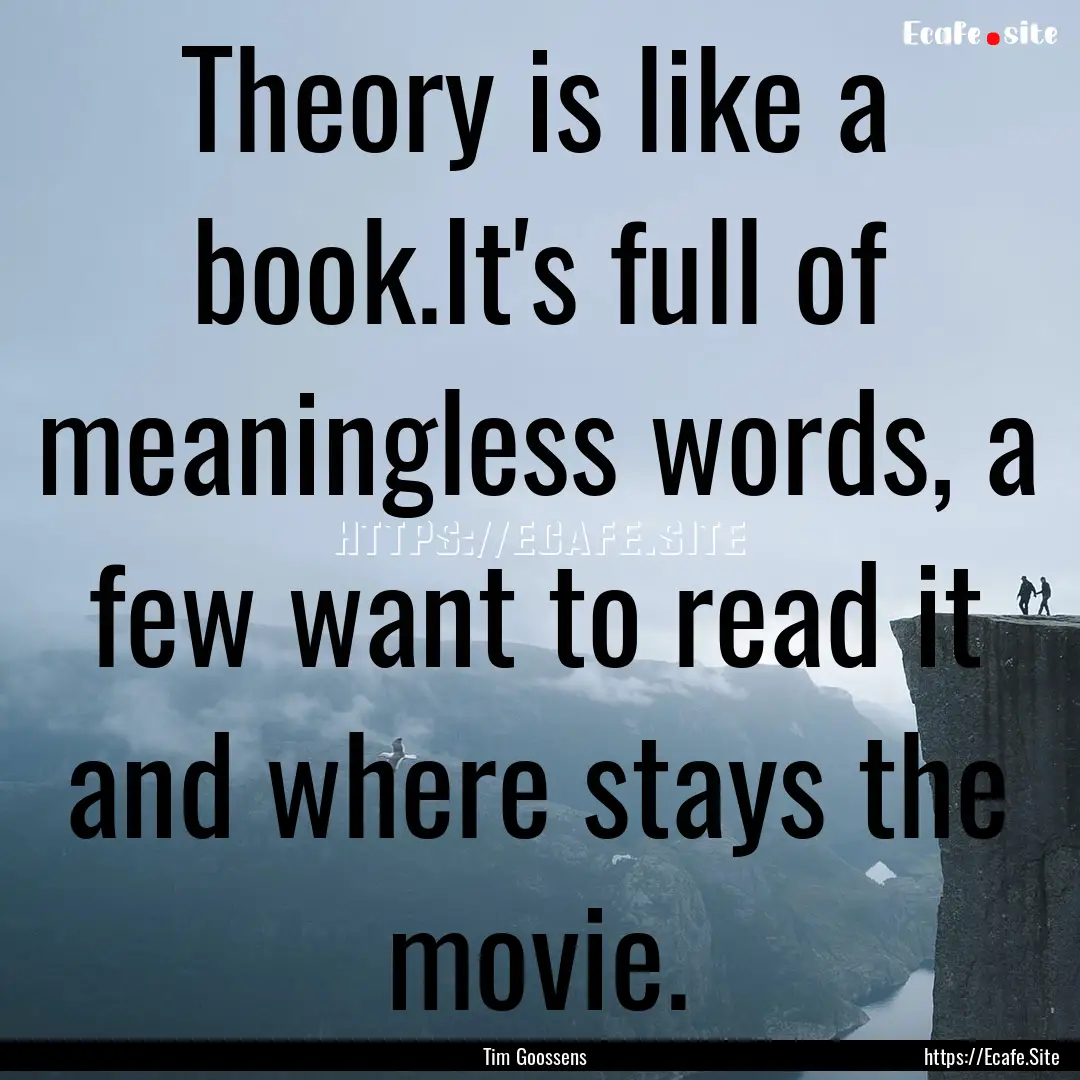 Ecafe.site

Theory is like a book.It's full of meaningless words, a few want to read it and where stays the movie.

HTTPS://ECAFE.SITE

Tim Goossens

https://Ecafe.Site